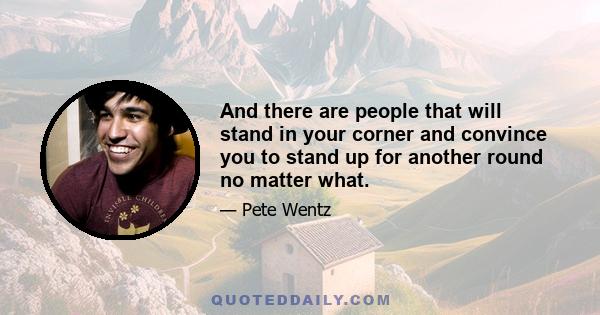 INVISIBLE CHILDREN

And there are people that will stand in your corner and convince you to stand up for another round no matter what.

— Pete Wentz

QUOTEDDAILY.COM